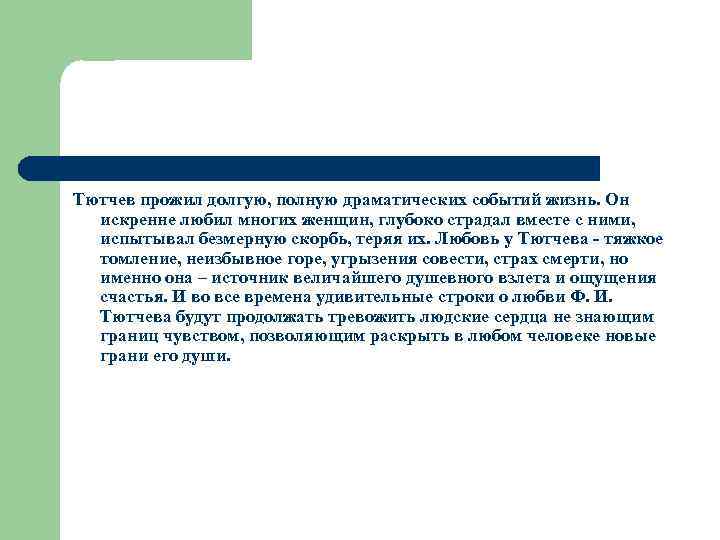 Тютчев прожил долгую, полную драматических событий жизнь. Он искренне любил многих женщин, глубоко страдал вместе с ними, испытывал безмерную скорбь, теряя их. Любовь у Тютчева - тяжкое томление, неизбывное горе, угрызения совести, страх смерти, но именно она – источник величайшего душевного взлета и ощущения счастья. И во все времена удивительные строки о любви Ф. И. Тютчева будут продолжать тревожить людские сердца не знающим границ чувством, позволяющим раскрыть в любом человеке новые грани его души.